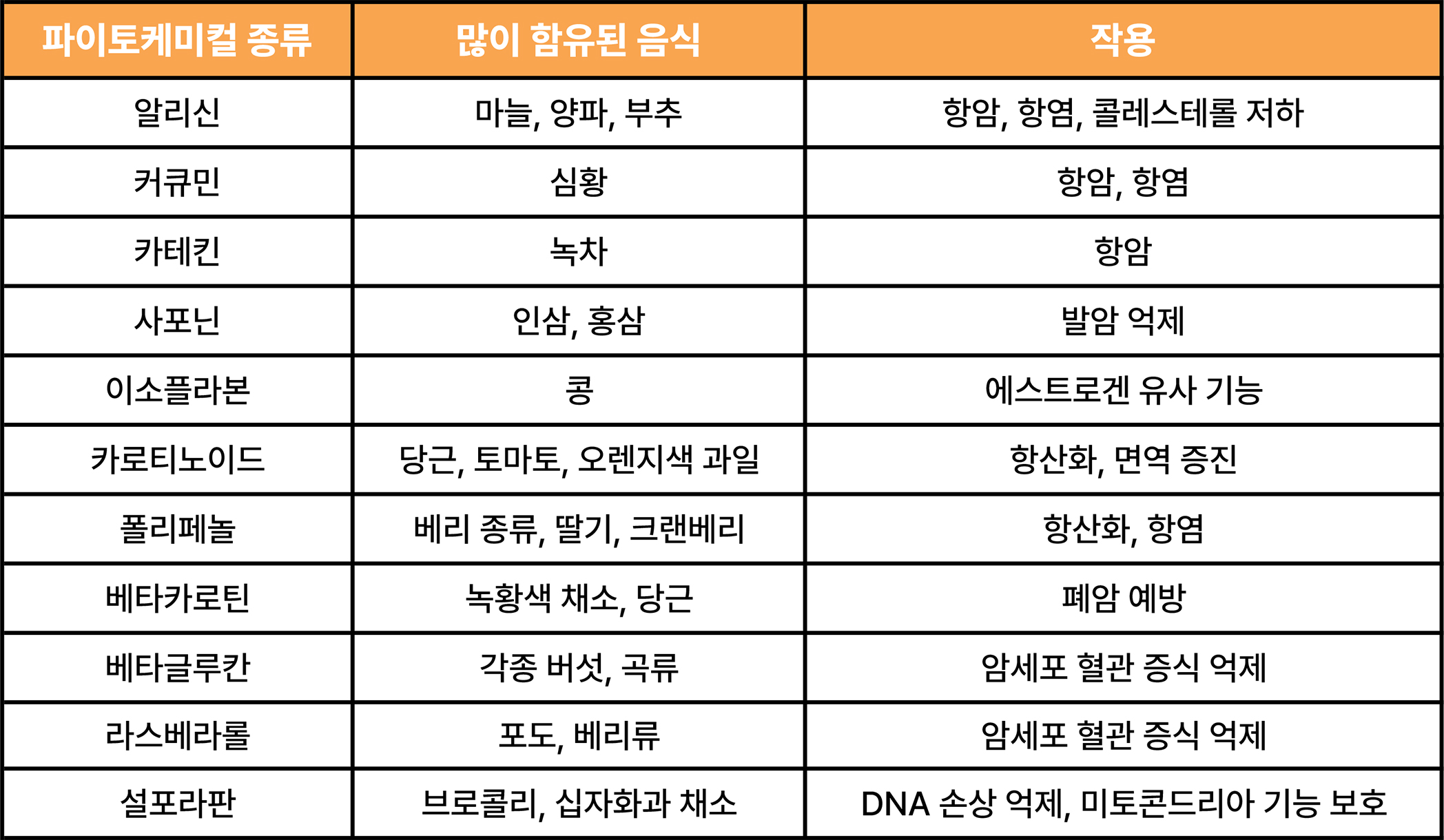 | 파이토케미컬 종류 | 많이 함유된 음식 | 작용 |
|---|---|---|
| 알리신 | 마늘, 양파, 부추 | 항암, 항염, 콜레스테롤 저하 |
| 커큐민 | 심황 | 항암, 항염 |
| 카테킨 | 녹차 | 항암 |
| 사포닌 | 인삼, 홍삼 | 발암 억제 |
| 이소플라본 | 콩 | 에스트로겐 유사 기능 |
| 카로티노이드 | 당근, 토마토, 오렌지색 과일 | 항산화, 면역 증진 |
| 폴리페놀 | 베리 종류, 딸기, 크랜베리 | 항산화, 항염 |
| 베타카로틴 | 녹황색 채소, 당근 | 폐암 예방 |
| 베타글루칸 | 각종 버섯, 곡류 | 암세포 혈관 증식 억제 |
| 라스베라롤 | 포도, 베리류 | 암세포 혈관 증식 억제 |
| 설포라판 | 브로콜리, 십자화과 채소 | DNA 손상 억제, 미토콘드리아 기능 보호 |